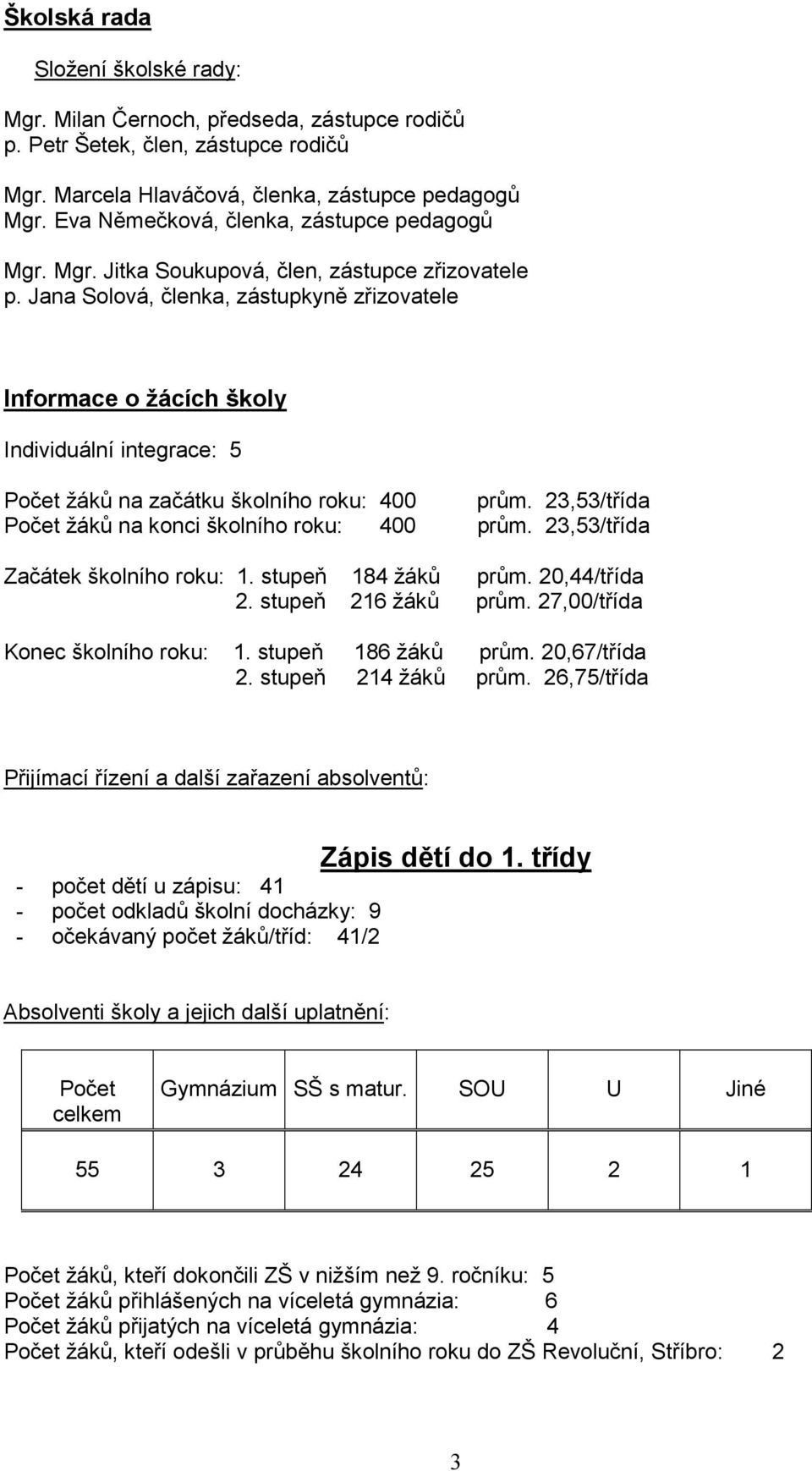 Školská rada

Složení školské rady:

Mgr. Milan Černoch, předseda, zástupce rodičů
p. Petr Šetek, člen, zástupce rodičů

Mgr. Marcela Hlaváčová, členka, zástupce pedagogů
Mgr. Eva Němečková, členka, zástupce pedagogů

Mgr. Mgr. Jitka Soukupová, člen, zástupce zřizovatele
p. Jana Solová, členka, zástupkyně zřizovatele

Informace o žácích školy

Individuální integrace: 5

Počet žáků na začátku školního roku: 400 prům. 23,53/třída
Počet žáků na konci školního roku: 400 prům. 23,53/třída

Začátek školního roku: 1. stupeň 184 žáků prům. 20,44/třída
2. stupeň 216 žáků prům. 27,00/třída

Konec školního roku: 1. stupeň 186 žáků prům. 20,67/třída
2. stupeň 214 žáků prům. 26,75/třída

Přijímací řízení a další zařazení absolventů:

Zápis dětí do 1. třídy

- počet dětí u zápisu: 41
- počet odkladů školní docházky: 9
- očekávaný počet žáků/tříd: 41/2

Absolventi školy a jejich další uplatnění:

| Počet celkem | Gymnázium | SŠ s matur. | SOU | U | Jiné |
|---|---|---|---|---|---|
| 55 | 3 | 24 | 25 | 2 | 1 |

Počet žáků, kteří dokončili ZŠ v nižším než 9. ročníku: 5
Počet žáků přihlášených na víceletá gymnázia: 6
Počet žáků přijatých na víceletá gymnázia: 4
Počet žáků, kteří odešli v průběhu školního roku do ZŠ Revoluční, Stříbro: 2

3